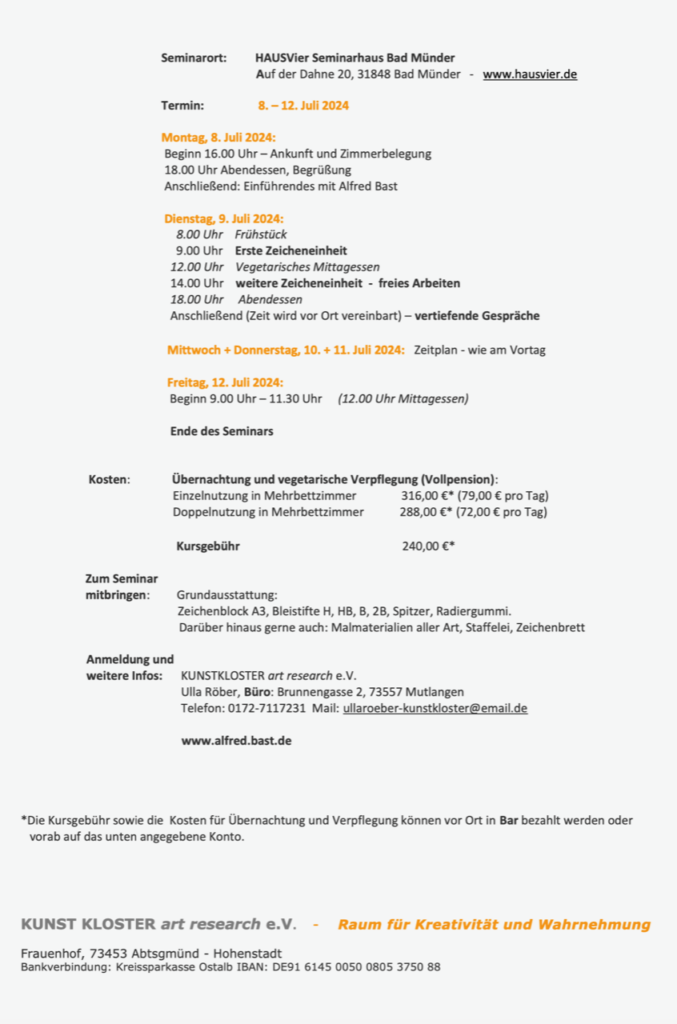 Seminarort: HAUSVier Seminarhaus Bad Münder
Auf der Dahne 20, 31848 Bad Münder - www.hausvier.de

Termin: 8. – 12. Juli 2024

Montag, 8. Juli 2024:
Beginn 16.00 Uhr – Ankunft und Zimmerbelegung
18.00 Uhr Abendessen, Begrüßung
Anschließend: Einführendes mit Alfred Bast

Dienstag, 9. Juli 2024:
8.00 Uhr Frühstück
9.00 Uhr Erste Zeicheneinheit
12.00 Uhr Vegetarisches Mittagessen
14.00 Uhr weitere Zeicheneinheit - freies Arbeiten
18.00 Uhr Abendessen
Anschließend (Zeit wird vor Ort vereinbart) – vertiefende Gespräche

Mittwoch + Donnerstag, 10. + 11. Juli 2024: Zeitplan - wie am Vortag

Freitag, 12. Juli 2024:
Beginn 9.00 Uhr – 11.30 Uhr (12.00 Uhr Mittagessen)

Ende des Seminars

Kosten: Übernachtung und vegetarische Verpflegung (Vollpension):
Einzelnutzung in Mehrbettzimmer 316,00 €* (79,00 € pro Tag)
Doppelnutzung in Mehrbettzimmer 288,00 €* (72,00 € pro Tag)

Kursgebühr 240,00 €*

Zum Seminar mitbringen: Grundausstattung:
Zeichenblock A3, Bleistifte H, HB, B, 2B, Spitzer, Radiergummi.
Darüber hinaus gerne auch: Malmaterialien aller Art, Staffelei, Zeichenbrett

Anmeldung und weitere Infos: KUNSTKLOSTER art research e.V.
Ulla Röber, Büro: Brunnengasse 2, 73557 Mutlangen
Telefon: 0172-7117231 Mail: ullaroeber-kunstkloster@email.de

www.alfred.bast.de

*Die Kursgebühr sowie die Kosten für Übernachtung und Verpflegung können vor Ort in Bar bezahlt werden oder vorab auf das unten angegebene Konto.

KUNST KLOSTER art research e.V. - Raum für Kreativität und Wahrnehmung

Frauenhof, 73453 Abtsgmünd - Hohenstadt
Bankverbindung: Kreissparkasse Ostalb IBAN: DE91 6145 0050 0805 3750 88